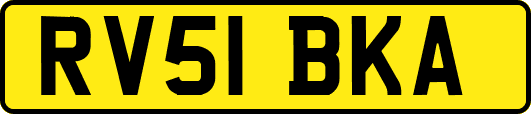 RV51 BKA